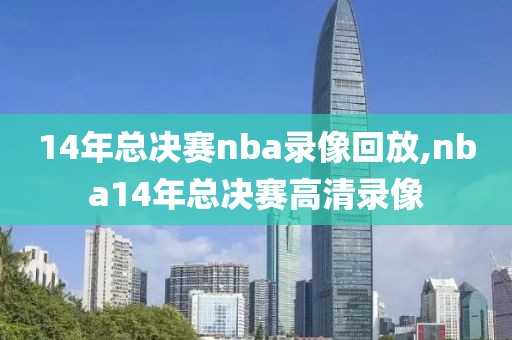 14年总决赛nba录像回放,nba14年总决赛高清录像